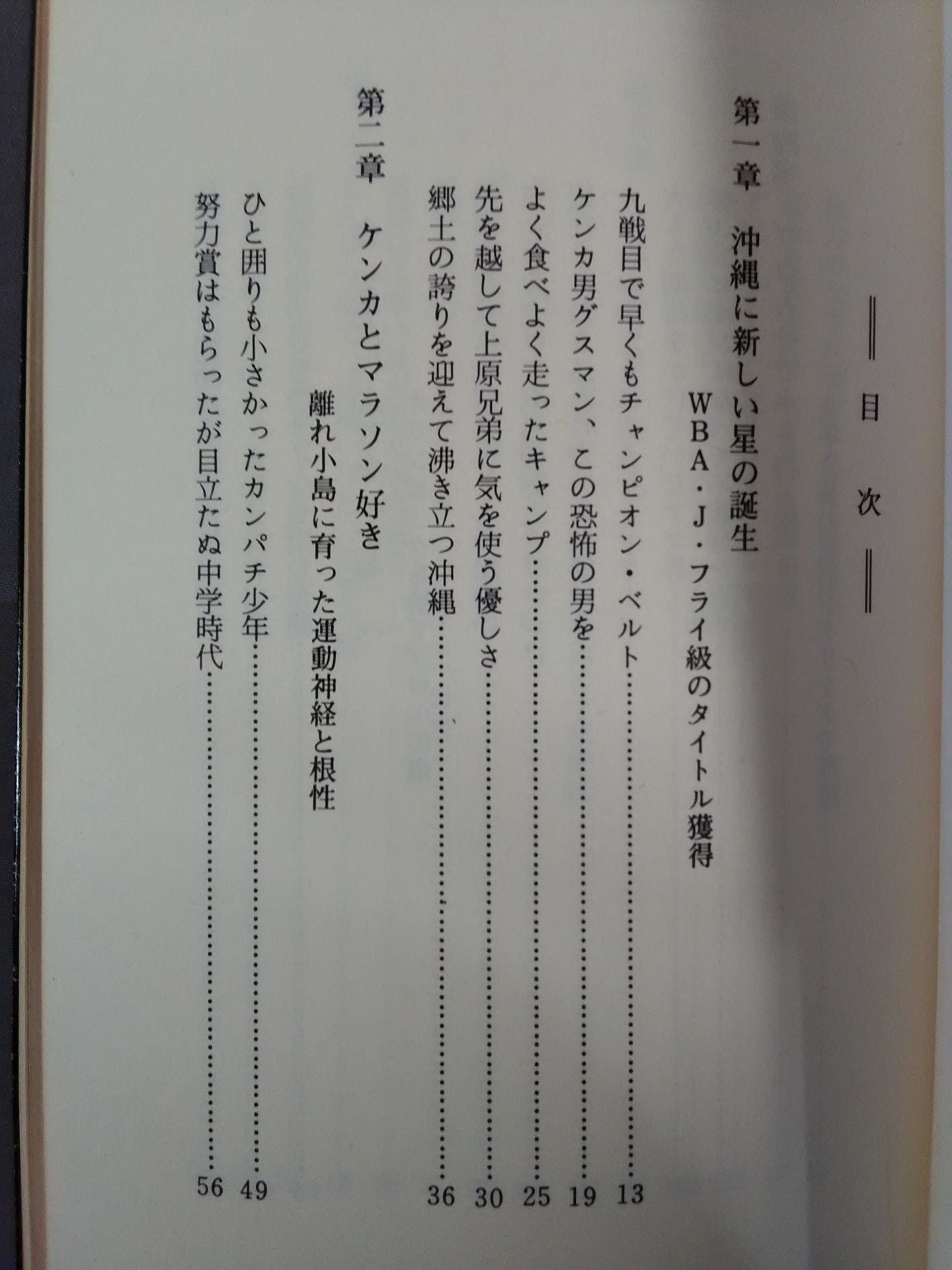 目次

第一章 沖縄に新しい星の誕生

WBA・J・フライ級のタイトル獲得

九戦目で早くもチャンピオン・ベルト 13

ケンカ男グスマン、この恐怖の男を 19

よく食べよく走ったキャンプ 25

先を越して上原兄弟に気を使う優しさ 30

郷土の誇りを迎えて沸き立つ沖縄 36

第二章 ケンカとマラソン好き

離れ小島に育った運動神経と根性

ひと囲りも小さかったカンパチ少年 49

努力賞はもらったが目立たぬ中学時代 56